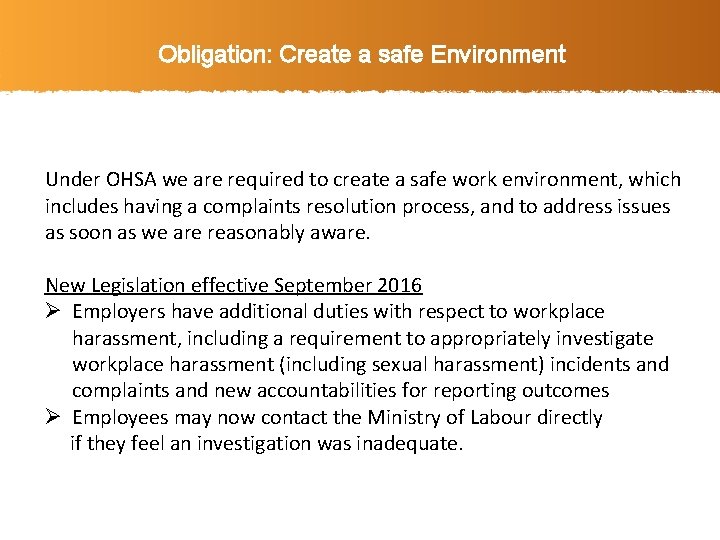 Obligation: Create a safe Environment

Under OHSA we are required to create a safe work environment, which includes having a complaints resolution process, and to address issues as soon as we are reasonably aware.

New Legislation effective September 2016

➢ Employers have additional duties with respect to workplace harassment, including a requirement to appropriately investigate workplace harassment (including sexual harassment) incidents and complaints and new accountabilities for reporting outcomes

➢ Employees may now contact the Ministry of Labour directly if they feel an investigation was inadequate.